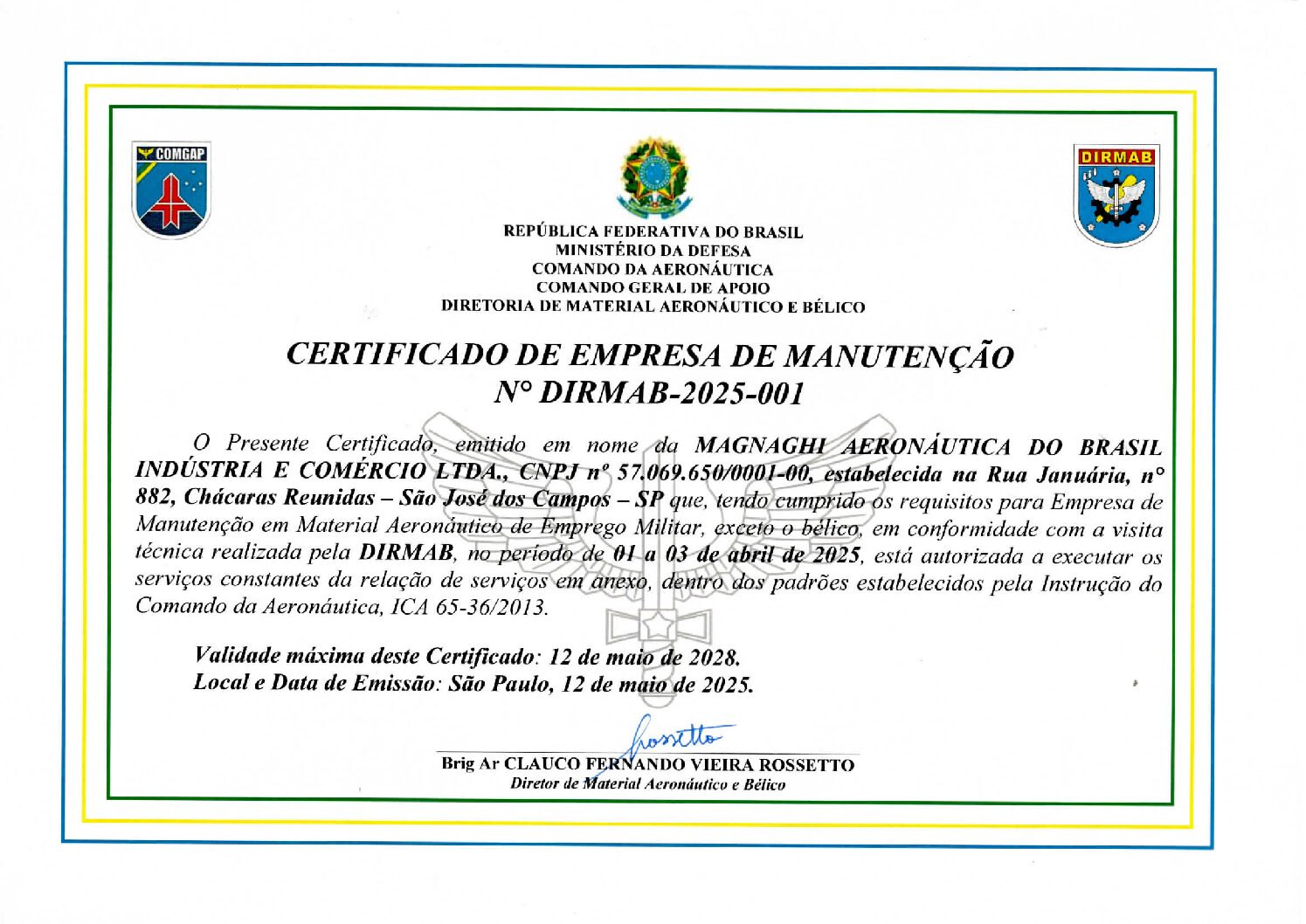 COMGAP

DIRMAB

REPÚBLICA FEDERATIVA DO BRASIL
MINISTÉRIO DA DEFESA
COMANDO DA AERONÁUTICA
COMANDO GERAL DE APOIO
DIRETORIA DE MATERIAL AERONÁUTICO E BÉLICO

CERTIFICADO DE EMPRESA DE MANUTENÇÃO
N° DIRMAB-2025-001

O Presente Certificado, emitido em nome da MAGNAGHI AERONÁUTICA DO BRASIL INDÚSTRIA E COMÉRCIO LTDA., CNPJ nº 57.069.650/0001-00, estabelecida na Rua Januária, n° 882, Chácaras Reunidas – São José dos Campos – SP que, tendo cumprido os requisitos para Empresa de Manutenção em Material Aeronáutico de Emprego Militar, exceto o bélico, em conformidade com a visita técnica realizada pela DIRMAB, no período de 01 a 03 de abril de 2025, está autorizada a executar os serviços constantes da relação de serviços em anexo, dentro dos padrões estabelecidos pela Instrução do Comando da Aeronáutica, ICA 65-36/2013.

Validade máxima deste Certificado: 12 de maio de 2028.
Local e Data de Emissão: São Paulo, 12 de maio de 2025.

Rossetto

Brig Ar CLAUCO FERNANDO VIEIRA ROSSETTO
Diretor de Material Aeronáutico e Bélico